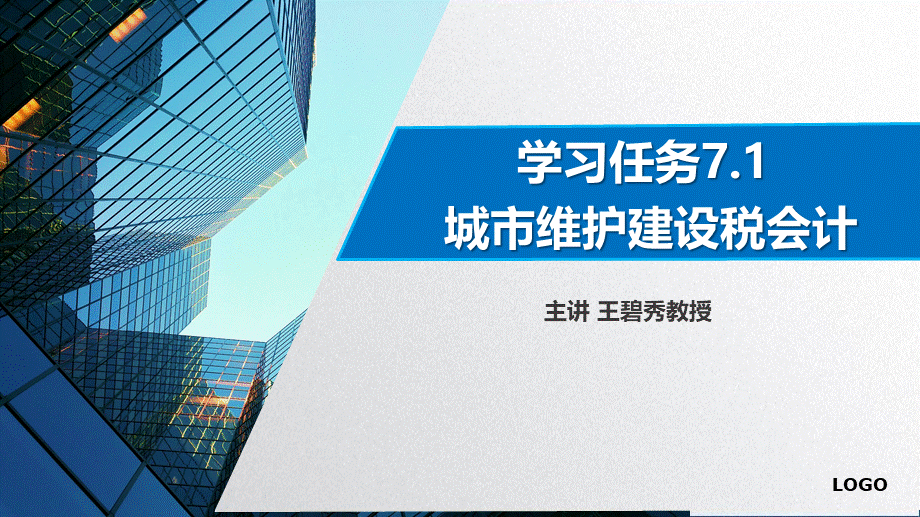 学习任务7.1
城市维护建设税会计

主讲 王碧秀教授

LOGO